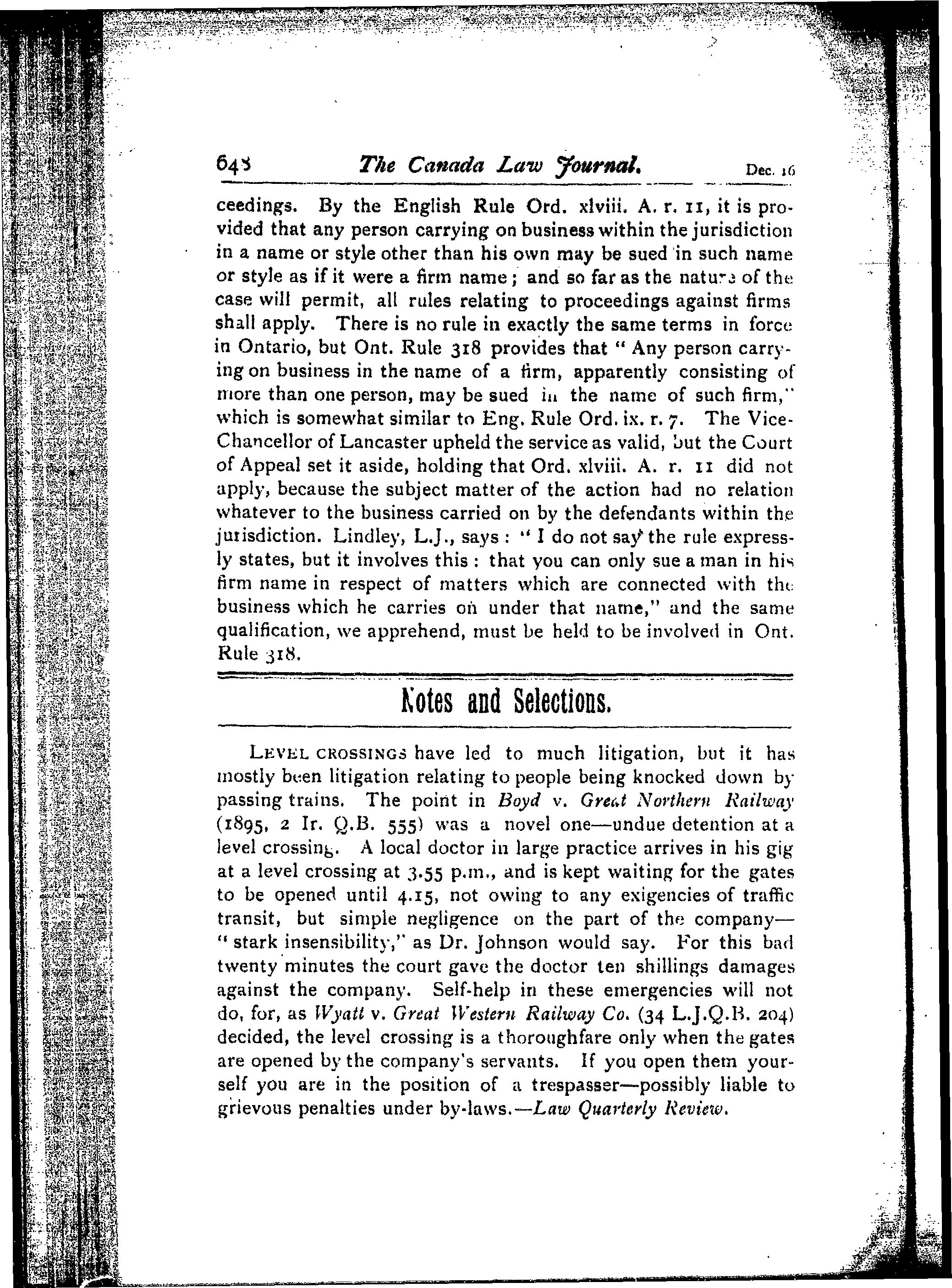 648 The Canada Law Journal. Dec. 16

ceedings. By the English Rule Ord. xlviii. A. r. 11, it is provided that any person carrying on business within the jurisdiction in a name or style other than his own may be sued in such name or style as if it were a firm name; and so far as the nature of the case will permit, all rules relating to proceedings against firms shall apply. There is no rule in exactly the same terms in force in Ontario, but Ont. Rule 318 provides that "Any person carrying on business in the name of a firm, apparently consisting of more than one person, may be sued in the name of such firm," which is somewhat similar to Eng. Rule Ord. ix. r. 7. The Vice-Chancellor of Lancaster upheld the service as valid, but the Court of Appeal set it aside, holding that Ord. xlviii. A. r. 11 did not apply, because the subject matter of the action had no relation whatever to the business carried on by the defendants within the jurisdiction. Lindley, L.J., says: "I do not say the rule expressly states, but it involves this: that you can only sue a man in his firm name in respect of matters which are connected with the business which he carries on under that name," and the same qualification, we apprehend, must be held to be involved in Ont. Rule 318.

Notes and Selections.

LEVEL CROSSINGS have led to much litigation, but it has mostly been litigation relating to people being knocked down by passing trains. The point in Boyd v. Great Northern Railway (1895, 2 Ir. Q.B. 555) was a novel one—undue detention at a level crossing. A local doctor in large practice arrives in his gig at a level crossing at 3.55 p.m., and is kept waiting for the gates to be opened until 4.15, not owing to any exigencies of traffic transit, but simple negligence on the part of the company—"stark insensibility," as Dr. Johnson would say. For this bad twenty minutes the court gave the doctor ten shillings damages against the company. Self-help in these emergencies will not do, for, as Wyatt v. Great Western Railway Co. (34 L.J.Q.B. 204) decided, the level crossing is a thoroughfare only when the gates are opened by the company's servants. If you open them yourself you are in the position of a trespasser—possibly liable to grievous penalties under by-laws.—Law Quarterly Review.